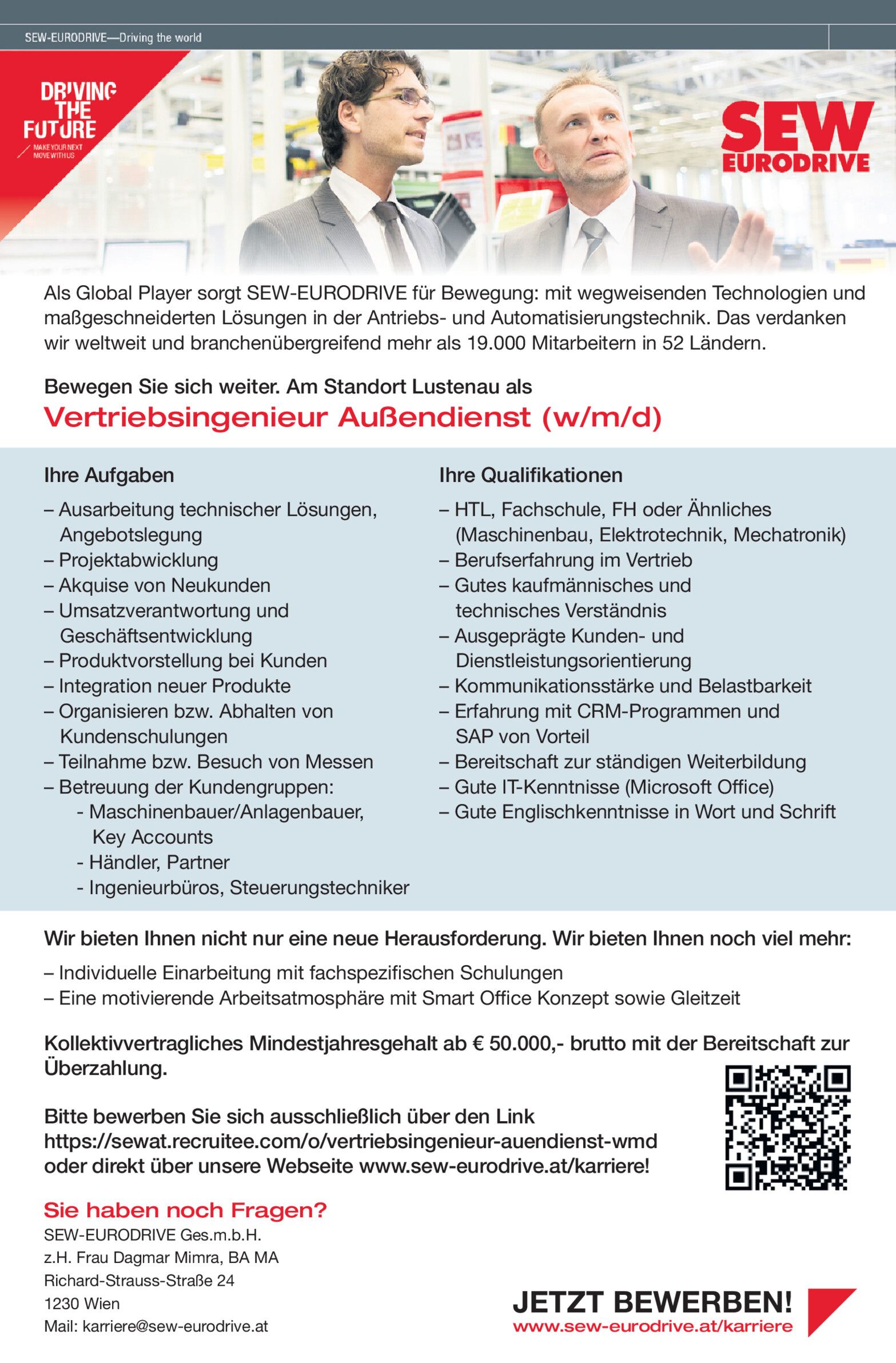 SEW-EURODRIVE—Driving the world

DRIVING THE FUTURE
MAKE YOUR NEXT MOVE WITH US

SEW EURODRIVE

Als Global Player sorgt SEW-EURODRIVE für Bewegung: mit wegweisenden Technologien und maßgeschneiderten Lösungen in der Antriebs- und Automatisierungstechnik. Das verdanken wir weltweit und branchenübergreifend mehr als 19.000 Mitarbeitern in 52 Ländern.

Bewegen Sie sich weiter. Am Standort Lustenau als
Vertriebsingenieur Außendienst (w/m/d)

Ihre Aufgaben
– Ausarbeitung technischer Lösungen, Angebotslegung
– Projektabwicklung
– Akquise von Neukunden
– Umsatzverantwortung und Geschäftsentwicklung
– Produktvorstellung bei Kunden
– Integration neuer Produkte
– Organisieren bzw. Abhalten von Kundenschulungen
– Teilnahme bzw. Besuch von Messen
– Betreuung der Kundengruppen:
- Maschinenbauer/Anlagenbauer, Key Accounts
- Händler, Partner
- Ingenieurbüros, Steuerungstechniker

Ihre Qualifikationen
– HTL, Fachschule, FH oder Ähnliches (Maschinenbau, Elektrotechnik, Mechatronik)
– Berufserfahrung im Vertrieb
– Gutes kaufmännisches und technisches Verständnis
– Ausgeprägte Kunden- und Dienstleistungsorientierung
– Kommunikationsstärke und Belastbarkeit
– Erfahrung mit CRM-Programmen und SAP von Vorteil
– Bereitschaft zur ständigen Weiterbildung
– Gute IT-Kenntnisse (Microsoft Office)
– Gute Englischkenntnisse in Wort und Schrift

Wir bieten Ihnen nicht nur eine neue Herausforderung. Wir bieten Ihnen noch viel mehr:
– Individuelle Einarbeitung mit fachspezifischen Schulungen
– Eine motivierende Arbeitsatmosphäre mit Smart Office Konzept sowie Gleitzeit

Kollektivvertragliches Mindestjahresgehalt ab € 50.000,- brutto mit der Bereitschaft zur Überzahlung.

Bitte bewerben Sie sich ausschließlich über den Link https://sewat.recruitee.com/o/vertriebsingenieur-auendienst-wmd oder direkt über unsere Webseite www.sew-eurodrive.at/karriere!

Sie haben noch Fragen?
SEW-EURODRIVE Ges.m.b.H.
z.H. Frau Dagmar Mimra, BA MA
Richard-Strauss-Straße 24
1230 Wien
Mail: karriere@sew-eurodrive.at

JETZT BEWERBEN!
www.sew-eurodrive.at/karriere